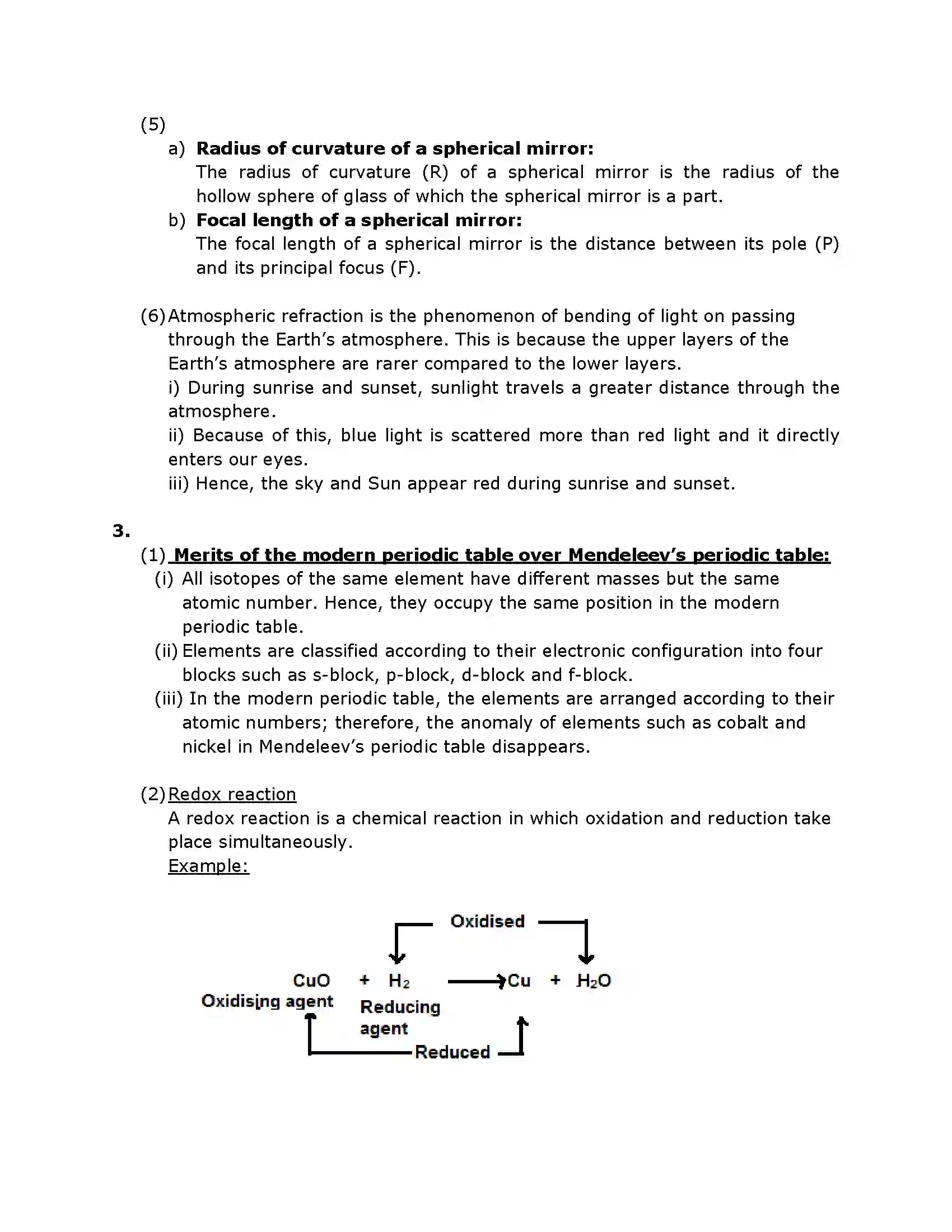 (5)

a) Radius of curvature of a spherical mirror:
The radius of curvature (R) of a spherical mirror is the radius of the hollow sphere of glass of which the spherical mirror is a part.

b) Focal length of a spherical mirror:
The focal length of a spherical mirror is the distance between its pole (P) and its principal focus (F).

(6) Atmospheric refraction is the phenomenon of bending of light on passing through the Earth's atmosphere. This is because the upper layers of the Earth's atmosphere are rarer compared to the lower layers.

i) During sunrise and sunset, sunlight travels a greater distance through the atmosphere.

ii) Because of this, blue light is scattered more than red light and it directly enters our eyes.

iii) Hence, the sky and Sun appear red during sunrise and sunset.

3.

(1) Merits of the modern periodic table over Mendeleev's periodic table:

(i) All isotopes of the same element have different masses but the same atomic number. Hence, they occupy the same position in the modern periodic table.

(ii) Elements are classified according to their electronic configuration into four blocks such as s-block, p-block, d-block and f-block.

(iii) In the modern periodic table, the elements are arranged according to their atomic numbers; therefore, the anomaly of elements such as cobalt and nickel in Mendeleev's periodic table disappears.

(2) Redox reaction

A redox reaction is a chemical reaction in which oxidation and reduction take place simultaneously.

Example:

Oxidised

$CuO + H_2 \rightarrow Cu + H_2O$

Oxidising agent

Reducing agent

Reduced